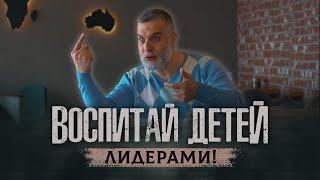 ВОСПИТАЙ ДЕТЕЙ
ЛИДЕРАМИ!